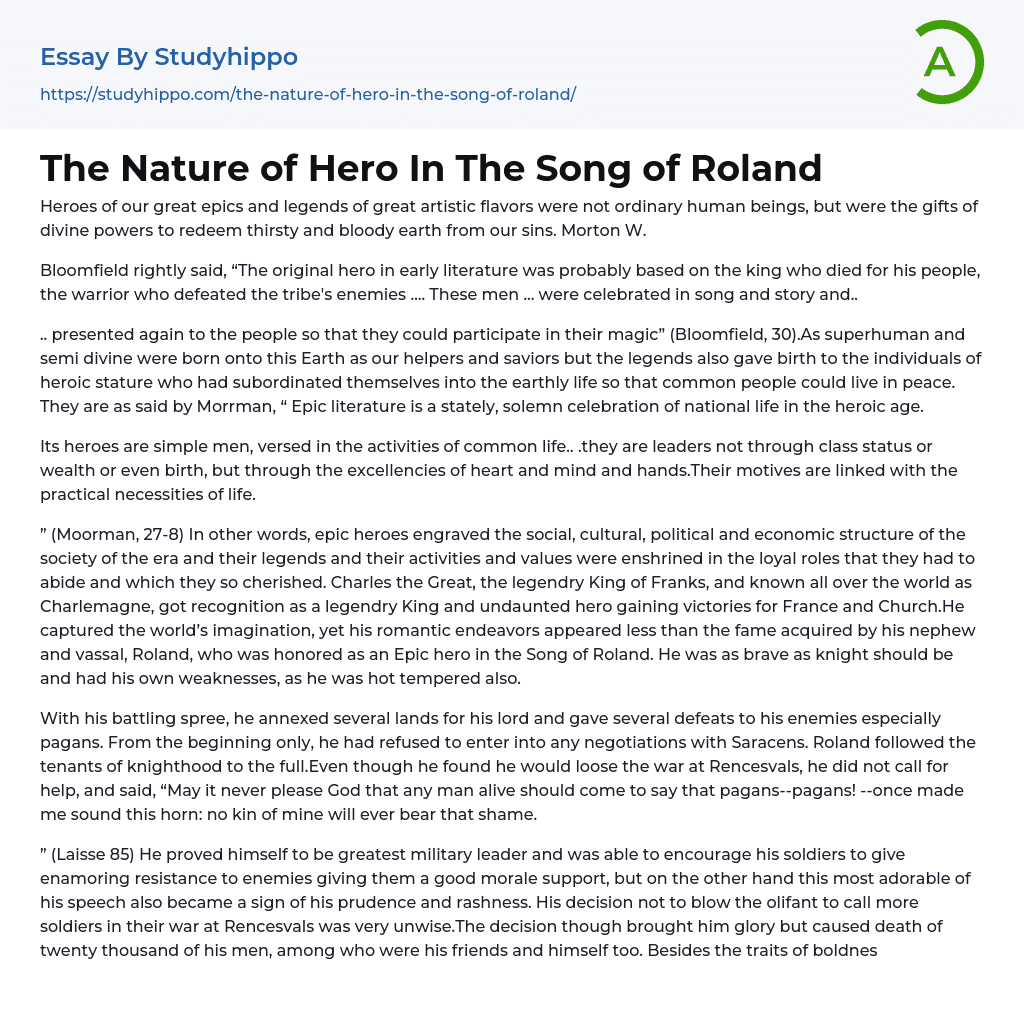 Essay By Studyhippo

https://studyhippo.com/the-nature-of-hero-in-the-song-of-roland/

A

The Nature of Hero In The Song of Roland

Heroes of our great epics and legends of great artistic flavors were not ordinary human beings, but were the gifts of divine powers to redeem thirsty and bloody earth from our sins. Morton W.

Bloomfield rightly said, “The original hero in early literature was probably based on the king who died for his people, the warrior who defeated the tribe's enemies .... These men ... were celebrated in song and story and..

.. presented again to the people so that they could participate in their magic” (Bloomfield, 30).As superhuman and semi divine were born onto this Earth as our helpers and saviors but the legends also gave birth to the individuals of heroic stature who had subordinated themselves into the earthly life so that common people could live in peace. They are as said by Morrman, “ Epic literature is a stately, solemn celebration of national life in the heroic age.

Its heroes are simple men, versed in the activities of common life.. .they are leaders not through class status or wealth or even birth, but through the excellencies of heart and mind and hands.Their motives are linked with the practical necessities of life.

” (Moorman, 27-8) In other words, epic heroes engraved the social, cultural, political and economic structure of the society of the era and their legends and their activities and values were enshrined in the loyal roles that they had to abide and which they so cherished. Charles the Great, the legendry King of Franks, and known all over the world as Charlemagne, got recognition as a legendry King and undaunted hero gaining victories for France and Church.He captured the world’s imagination, yet his romantic endeavors appeared less than the fame acquired by his nephew and vassal, Roland, who was honored as an Epic hero in the Song of Roland. He was as brave as knight should be and had his own weaknesses, as he was hot tempered also.

With his battling spree, he annexed several lands for his lord and gave several defeats to his enemies especially pagans. From the beginning only, he had refused to enter into any negotiations with Saracens. Roland followed the tenants of knighthood to the full.Even though he found he would loose the war at Rencesvals, he did not call for help, and said, “May it never please God that any man alive should come to say that pagans--pagans! --once made me sound this horn: no kin of mine will ever bear that shame.

” (Laisse 85) He proved himself to be greatest military leader and was able to encourage his soldiers to give enamoring resistance to enemies giving them a good morale support, but on the other hand this most adorable of his speech also became a sign of his prudence and rashness. His decision not to blow the olifant to call more soldiers in their war at Rencesvals was very unwise.The decision though brought him glory but caused death of twenty thousand of his men, among who were his friends and himself too. Besides the traits of boldnes